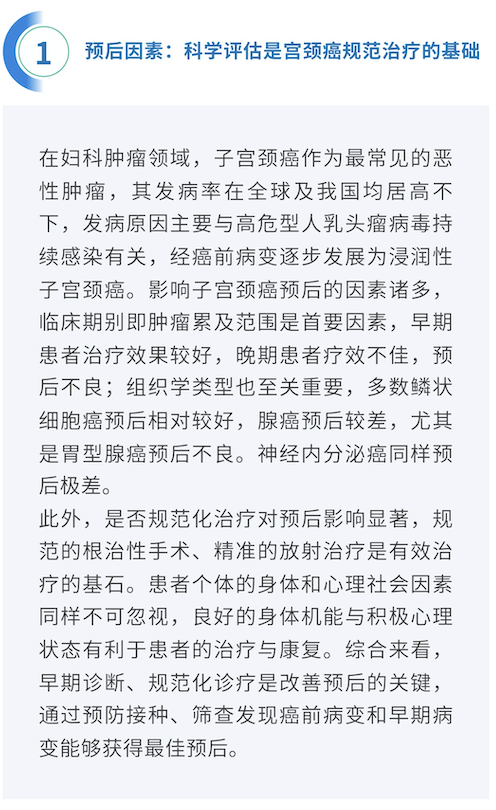 1 预后因素：科学评估是宫颈癌规范治疗的基础

在妇科肿瘤领域，子宫颈癌作为最常见的恶性肿瘤，其发病率在全球及我国均居高不下，发病原因主要与高危型人乳头瘤病毒持续感染有关，经癌前病变逐步发展为浸润性子宫颈癌。影响子宫颈癌预后的因素诸多，临床期别即肿瘤累及范围是首要因素，早期患者治疗效果较好，晚期患者疗效不佳，预后不良；组织学类型也至关重要，多数鳞状细胞癌预后相对较好，腺癌预后较差，尤其是胃型腺癌预后不良。神经内分泌癌同样预后极差。

此外，是否规范化治疗对预后影响显著，规范的根治性手术、精准的放射治疗是有效治疗的基石。患者个体的身体和心理社会因素同样不可忽视，良好的身体机能与积极心理状态有利于患者的治疗与康复。综合来看，早期诊断、规范化诊疗是改善预后的关键，通过预防接种、筛查发现癌前病变和早期病变能够获得最佳预后。